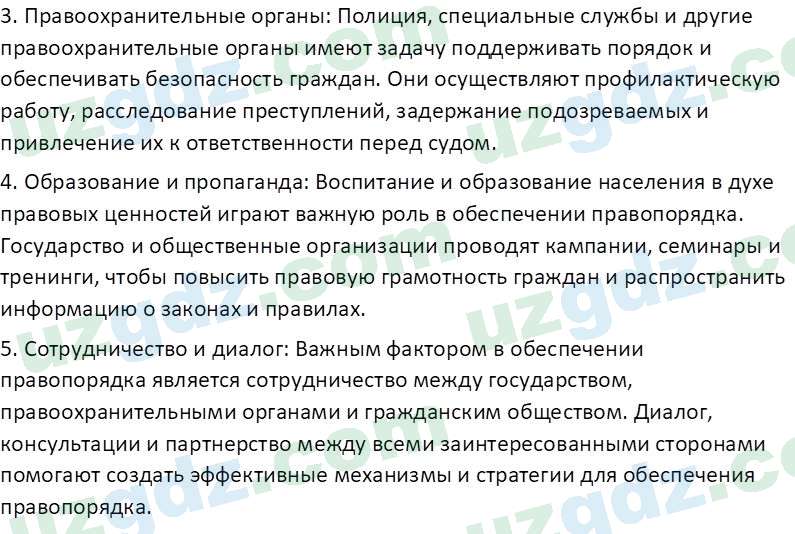 3. Правоохранительные органы: Полиция, специальные службы и другие правоохранительные органы имеют задачу поддерживать порядок и обеспечивать безопасность граждан. Они осуществляют профилактическую работу, расследование преступлений, задержание подозреваемых и привлечение их к ответственности перед судом.

4. Образование и пропаганда: Воспитание и образование населения в духе правовых ценностей играют важную роль в обеспечении правопорядка. Государство и общественные организации проводят кампании, семинары и тренинги, чтобы повысить правовую грамотность граждан и распространить информацию о законах и правилах.

5. Сотрудничество и диалог: Важным фактором в обеспечении правопорядка является сотрудничество между государством, правоохранительными органами и гражданским обществом. Диалог, консультации и партнерство между всеми заинтересованными сторонами помогают создать эффективные механизмы и стратегии для обеспечения правопорядка.

uzgdz.com